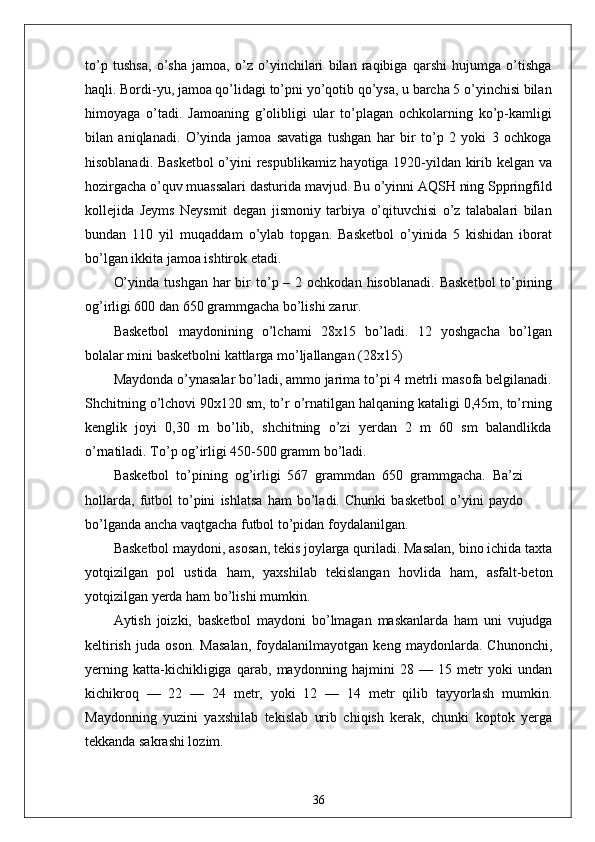 to’p tushsa, o’sha jamoa, o’z o’yinchilari bilan raqibiga qarshi hujumga o’tishga haqli. Bordi-yu, jamoa qo’lidagi to’pni yo’qotib qo’ysa, u barcha 5 o’yinchisi bilan himoyaga o’tadi. Jamoaning g’olibligi ular to’plagan ochkolarning ko’p-kamligi bilan aniqlanadi. O’yinda jamoa savatiga tushgan har bir to’p 2 yoki 3 ochkoga hisoblanadi. Basketbol o’yini respublikamiz hayotiga 1920-yildan kirib kelgan va hozirgacha o’quv muassalari dasturida mavjud. Bu o’yinni AQSH ning Sppringfild kollejida Jeyms Neysmit degan jismoniy tarbiya o’qituvchisi o’z talabalari bilan bundan 110 yil muqaddam o’ylab topgan. Basketbol o’yinida 5 kishidan iborat bo’lgan ikkita jamoa ishtirok etadi.

O’yinda tushgan har bir to’p – 2 ochkodan hisoblanadi. Basketbol to’pining og’irligi 600 dan 650 grammgacha bo’lishi zarur.

Basketbol maydonining o’lchami 28x15 bo’ladi. 12 yoshgacha bo’lgan bolalar mini basketbolni kattlarga mo’ljallangan (28x15)

Maydonda o’ynasalar bo’ladi, ammo jarima to’pi 4 metrli masofa belgilanadi. Shchitning o’lchovi 90x120 sm, to’r o’rnatilgan halqaning kataligi 0,45m, to’rning kenglik joyi 0,30 m bo’lib, shchitning o’zi yerdan 2 m 60 sm balandlikda o’rnatiladi. To’p og’irligi 450-500 gramm bo’ladi.

Basketbol to’pining og’irligi 567 grammdan 650 grammgacha. Ba’zi hollarda, futbol to’pini ishlatsa ham bo’ladi. Chunki basketbol o’yini paydo bo’lganda ancha vaqtgacha futbol to’pidan foydalanilgan.

Basketbol maydoni, asosan, tekis joylarga quriladi. Masalan, bino ichida taxta yotqizilgan pol ustida ham, yaxshilab tekislangan hovlida ham, asfalt-beton yotqizilgan yerda ham bo’lishi mumkin.

Aytish joizki, basketbol maydoni bo’lmagan maskanlarda ham uni vujudga keltirish juda oson. Masalan, foydalanilmayotgan keng maydonlarda. Chunonchi, yerning katta-kichikligiga qarab, maydonning hajmini 28 — 15 metr yoki undan kichikroq — 22 — 24 metr, yoki 12 — 14 metr qilib tayyorlash mumkin. Maydonning yuzini yaxshilab tekislab urib chiqish kerak, chunki koptok yerga tekkanda sakrashi lozim.

36